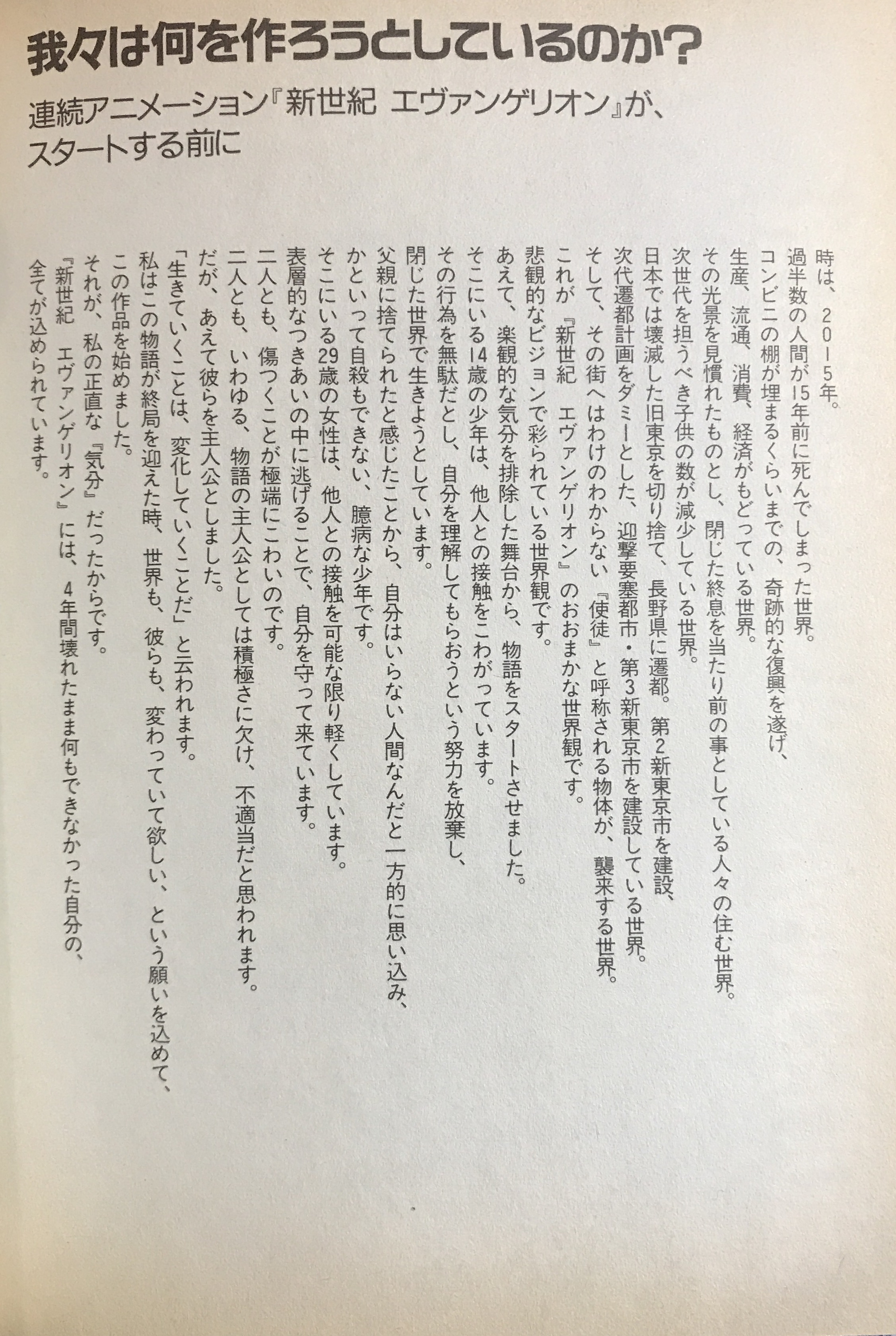 我々は何を作ろうとしているのか？

連続アニメーション『新世紀 エヴァンゲリオン』が、スタートする前に

時は、2015年。
過半数の人間が15年前に死んでしまった世界。
コンビニの棚が埋まるくらいまでの、奇跡的な復興を遂げ、
生産、流通、消費、経済がもどっている世界。
その光景を見慣れたものとし、閉じた終息を当たり前の事としている人々の住む世界。
次世代を担うべき子供の数が減少している世界。
日本では壊滅した旧東京を切り捨て、長野県に遷都。第2新東京市を建設、
次代遷都計画をダミーとした、迎撃要塞都市・第3新東京市を建設している世界。
そして、その街へはわけのわからない『使徒』と呼称される物体が、襲来する世界。
これが『新世紀　エヴァンゲリオン』のおおまかな世界観です。
悲観的なビジョンで彩られている世界観です。
あえて、楽観的な気分を排除した舞台から、物語をスタートさせました。
そこにいる14歳の少年は、他人との接触をこわがっています。
その行為を無駄だとし、自分を理解してもらおうという努力を放棄し、
閉じた世界で生きようとしています。
父親に捨てられたと感じたことから、自分はいらない人間なんだと一方的に思い込み、
かといって自殺もできない、臆病な少年です。
そこにいる29歳の女性は、他人との接触を可能な限り軽くしています。
表層的なつきあいの中に逃げることで、自分を守って来ています。
二人とも、傷つくことが極端にこわいのです。
二人とも、いわゆる、物語の主人公としては積極さに欠け、不適当だと思われます。
だが、あえて彼らを主人公としました。
「生きていくことは、変化していくことだ」と云われます。
私はこの物語が終局を迎えた時、世界も、彼らも、変わっていて欲しい、という願いを込めて、
この作品を始めました。
それが、私の正直な『気分』だったからです。
『新世紀　エヴァンゲリオン』には、4年間壊れたまま何もできなかった自分の、
全てが込められています。